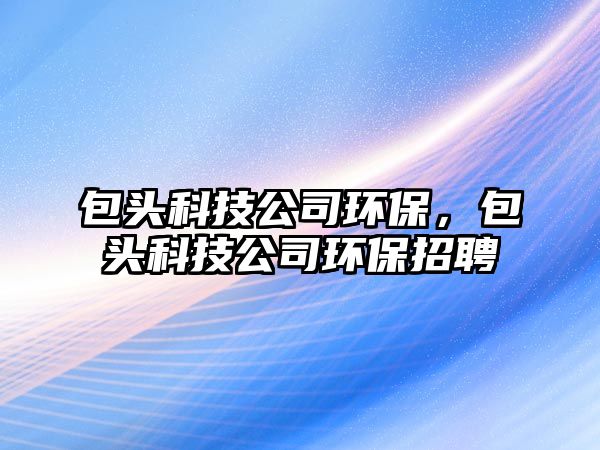 包头科技公司环保，包头科技公司环保招聘